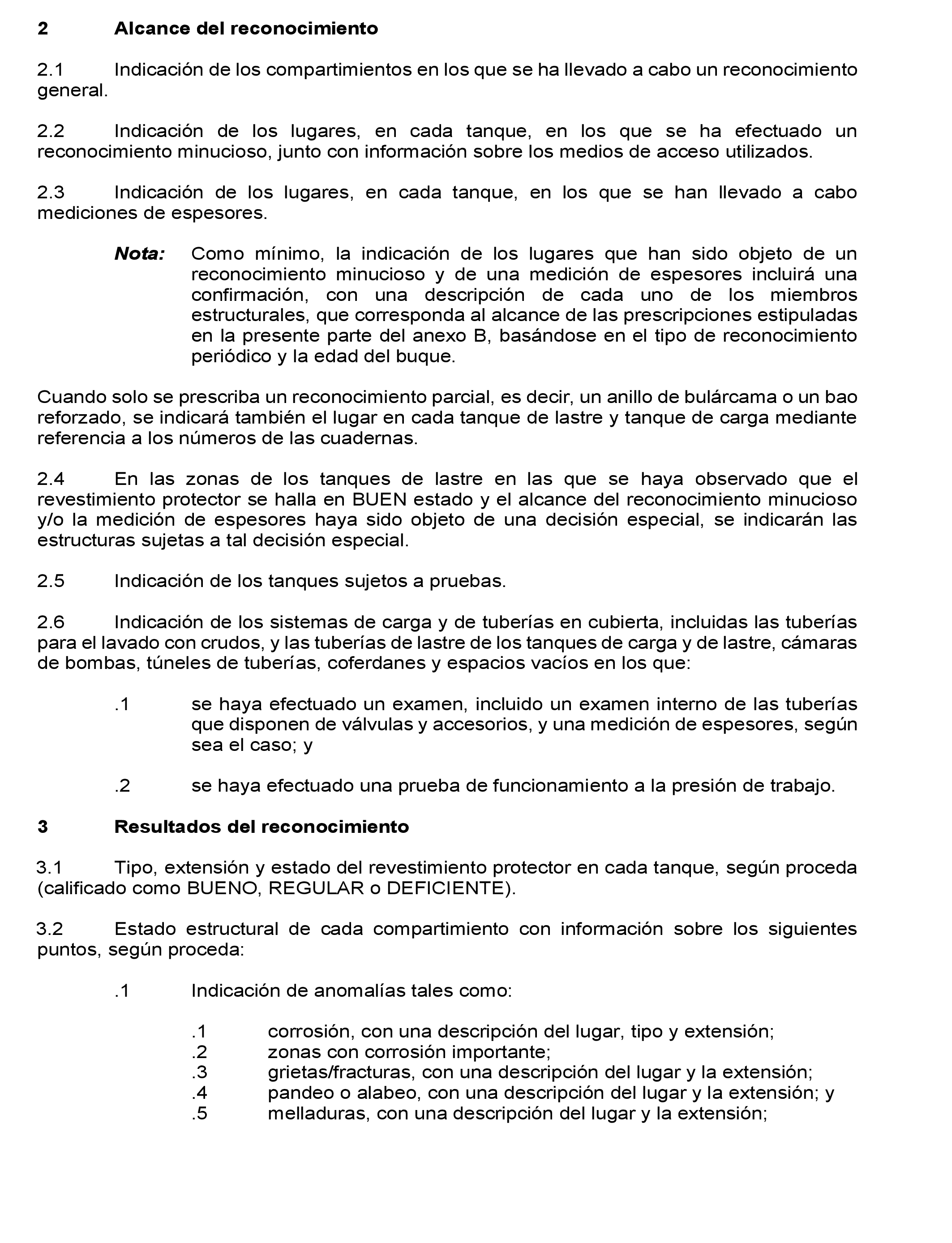 2 Alcance del reconocimiento

2.1 Indicación de los compartimientos en los que se ha llevado a cabo un reconocimiento general.

2.2 Indicación de los lugares, en cada tanque, en los que se ha efectuado un reconocimiento minucioso, junto con información sobre los medios de acceso utilizados.

2.3 Indicación de los lugares, en cada tanque, en los que se han llevado a cabo mediciones de espesores.

Nota: Como mínimo, la indicación de los lugares que han sido objeto de un reconocimiento minucioso y de una medición de espesores incluirá una confirmación, con una descripción de cada uno de los miembros estructurales, que corresponda al alcance de las prescripciones estipuladas en la presente parte del anexo B, basándose en el tipo de reconocimiento periódico y la edad del buque.

Cuando solo se prescriba un reconocimiento parcial, es decir, un anillo de bulárcama o un bao reforzado, se indicará también el lugar en cada tanque de lastre y tanque de carga mediante referencia a los números de las cuadernas.

2.4 En las zonas de los tanques de lastre en las que se haya observado que el revestimiento protector se halla en BUEN estado y el alcance del reconocimiento minucioso y/o la medición de espesores haya sido objeto de una decisión especial, se indicarán las estructuras sujetas a tal decisión especial.

2.5 Indicación de los tanques sujetos a pruebas.

2.6 Indicación de los sistemas de carga y de tuberías en cubierta, incluidas las tuberías para el lavado con crudos, y las tuberías de lastre de los tanques de carga y de lastre, cámaras de bombas, túneles de tuberías, coferdanes y espacios vacíos en los que:

.1 se haya efectuado un examen, incluido un examen interno de las tuberías que disponen de válvulas y accesorios, y una medición de espesores, según sea el caso; y

.2 se haya efectuado una prueba de funcionamiento a la presión de trabajo.

3 Resultados del reconocimiento

3.1 Tipo, extensión y estado del revestimiento protector en cada tanque, según proceda (calificado como BUENO, REGULAR o DEFICIENTE).

3.2 Estado estructural de cada compartimiento con información sobre los siguientes puntos, según proceda:

.1 Indicación de anomalías tales como:

.1 corrosión, con una descripción del lugar, tipo y extensión;
.2 zonas con corrosión importante;
.3 grietas/fracturas, con una descripción del lugar y la extensión;
.4 pandeo o alabeo, con una descripción del lugar y la extensión; y
.5 melladuras, con una descripción del lugar y la extensión;